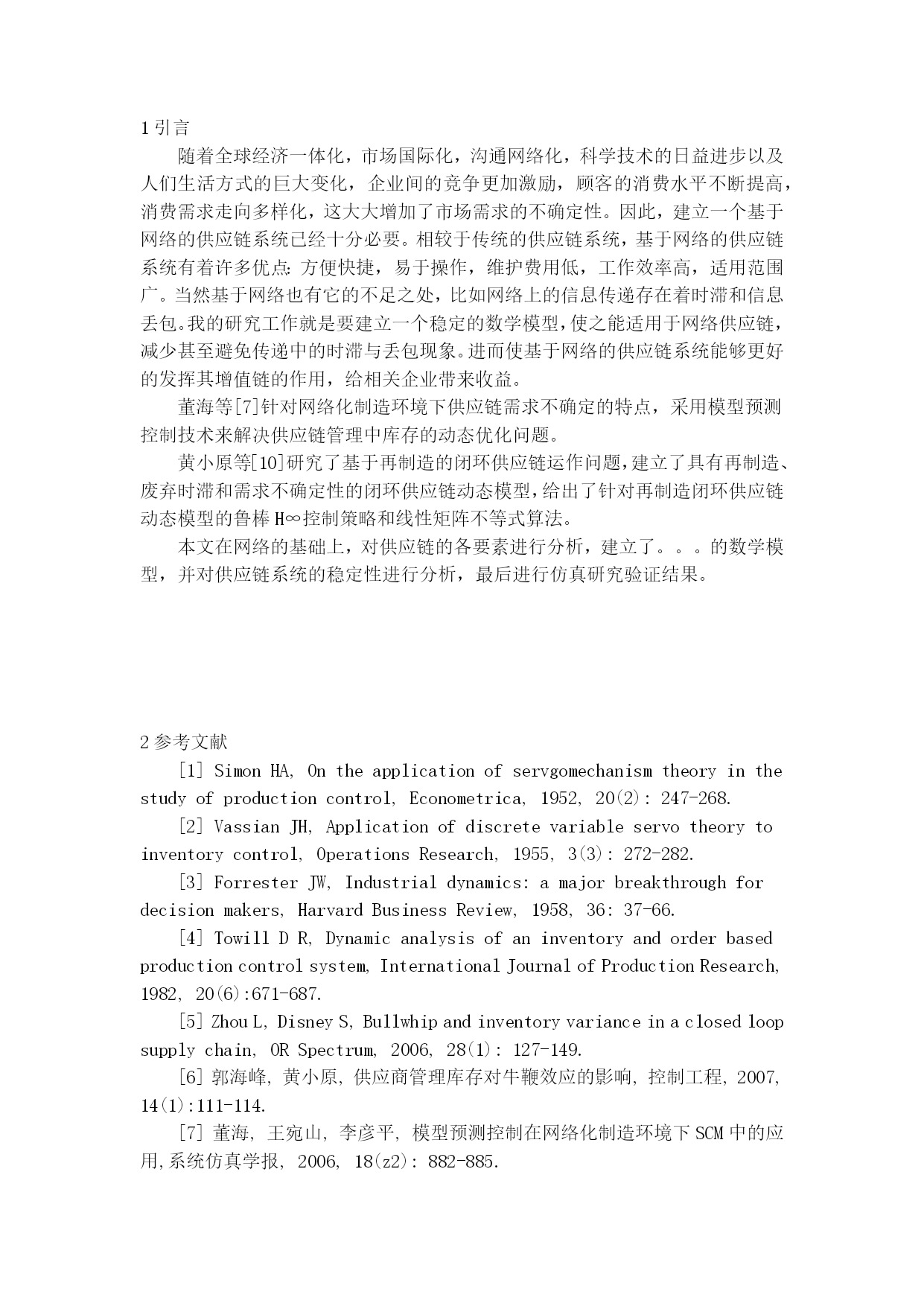 1 引言

随着全球经济一体化，市场国际化，沟通网络化，科学技术的日益进步以及人们生活方式的巨大变化，企业间的竞争更加激励，顾客的消费水平不断提高，消费需求走向多样化，这大大增加了市场需求的不确定性。因此，建立一个基于网络的供应链系统已经十分必要。相较于传统的供应链系统，基于网络的供应链系统有着许多优点：方便快捷，易于操作，维护费用低，工作效率高，适用范围广。当然基于网络也有它的不足之处，比如网络上的信息传递存在着时滞和信息丢包。我的研究工作就是要建立一个稳定的数学模型，使之能适用于网络供应链，减少甚至避免传递中的时滞与丢包现象。进而使基于网络的供应链系统能够更好的发挥其增值链的作用，给相关企业带来收益。

董海等[7]针对网络化制造环境下供应链需求不确定的特点，采用模型预测控制技术来解决供应链管理中库存的动态优化问题。

黄小原等[10]研究了基于再制造的闭环供应链运作问题，建立了具有再制造、废弃时滞和需求不确定性的闭环供应链动态模型，给出了针对再制造闭环供应链动态模型的鲁棒 H∞控制策略和线性矩阵不等式算法。

本文在网络的基础上，对供应链的各要素进行分析，建立了。。。的数学模型，并对供应链系统的稳定性进行分析，最后进行仿真研究验证结果。

2 参考文献

[1] Simon HA, On the application of servgomechanism theory in the study of production control, Econometrica, 1952, 20(2): 247-268.

[2] Vassian JH, Application of discrete variable servo theory to inventory control, Operations Research, 1955, 3(3): 272-282.

[3] Forrester JW, Industrial dynamics: a major breakthrough for decision makers, Harvard Business Review, 1958, 36: 37-66.

[4] Towill D R, Dynamic analysis of an inventory and order based production control system, International Journal of Production Research, 1982, 20(6):671-687.

[5] Zhou L, Disney S, Bullwhip and inventory variance in a closed loop supply chain, OR Spectrum, 2006, 28(1): 127-149.

[6] 郭海峰, 黄小原, 供应商管理库存对牛鞭效应的影响, 控制工程, 2007, 14(1):111-114.

[7] 董海, 王宛山, 李彦平, 模型预测控制在网络化制造环境下 SCM 中的应用,系统仿真学报, 2006, 18(z2): 882-885.